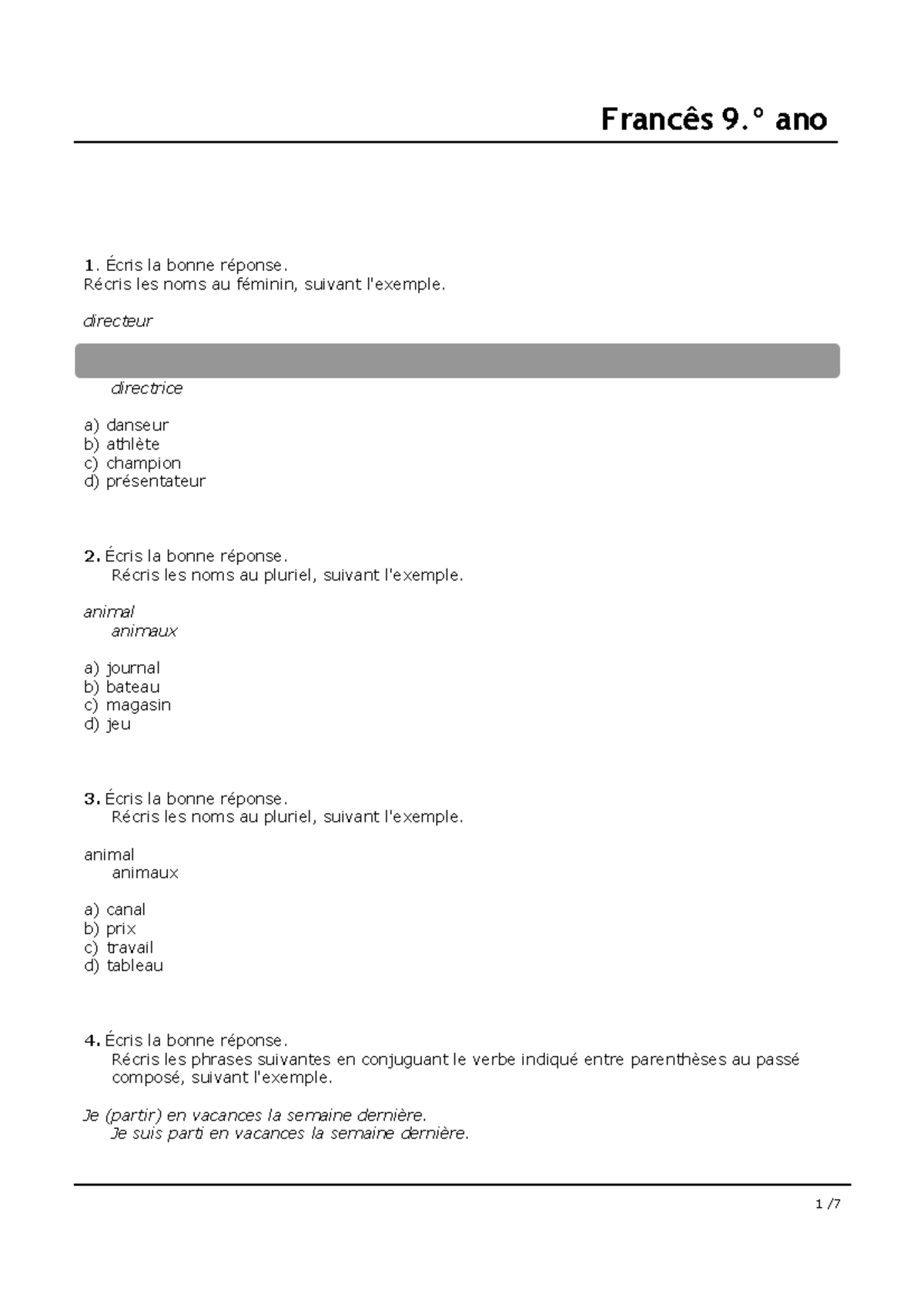 Francês 9.° ano

1. Écris la bonne réponse.
Récris les noms au féminin, suivant l'exemple.

directeur

directrice

a) danseur
b) athlète
c) champion
d) présentateur

2. Écris la bonne réponse.
Récris les noms au pluriel, suivant l'exemple.

animal
animaux

a) journal
b) bateau
c) magasin
d) jeu

3. Écris la bonne réponse.
Récris les noms au pluriel, suivant l'exemple.

animal
animaux

a) canal
b) prix
c) travail
d) tableau

4. Écris la bonne réponse.
Récris les phrases suivantes en conjuguant le verbe indiqué entre parenthèses au passé composé, suivant l'exemple.

Je (partir) en vacances la semaine dernière.
Je suis parti en vacances la semaine dernière.

1 /7